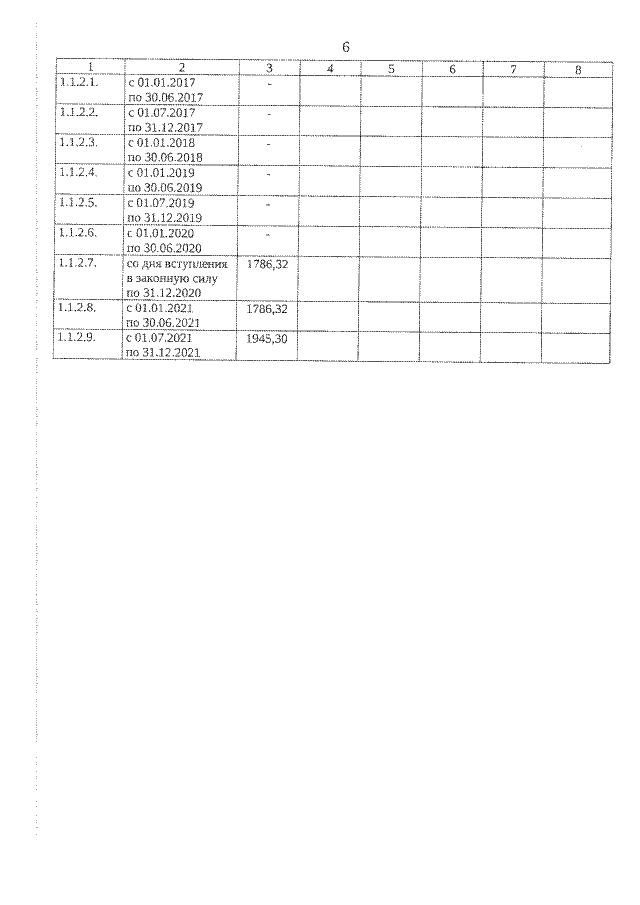 6

| 1 | 2 | 3 | 4 | 5 | 6 | 7 | 8 |
|---|---|---|---|---|---|---|---|
| 1.1.2.1. | с 01.01.2017 по 30.06.2017 | - | | | | | |
| 1.1.2.2. | с 01.07.2017 по 31.12.2017 | - | | | | | |
| 1.1.2.3. | с 01.01.2018 по 30.06.2018 | - | | | | | |
| 1.1.2.4. | с 01.01.2019 по 30.06.2019 | - | | | | | |
| 1.1.2.5. | с 01.07.2019 по 31.12.2019 | - | | | | | |
| 1.1.2.6. | с 01.01.2020 по 30.06.2020 | - | | | | | |
| 1.1.2.7. | со дня вступления в законную силу по 31.12.2020 | 1786,32 | | | | | |
| 1.1.2.8. | с 01.01.2021 по 30.06.2021 | 1786,32 | | | | | |
| 1.1.2.9. | с 01.07.2021 по 31.12.2021 | 1945,30 | | | | | |